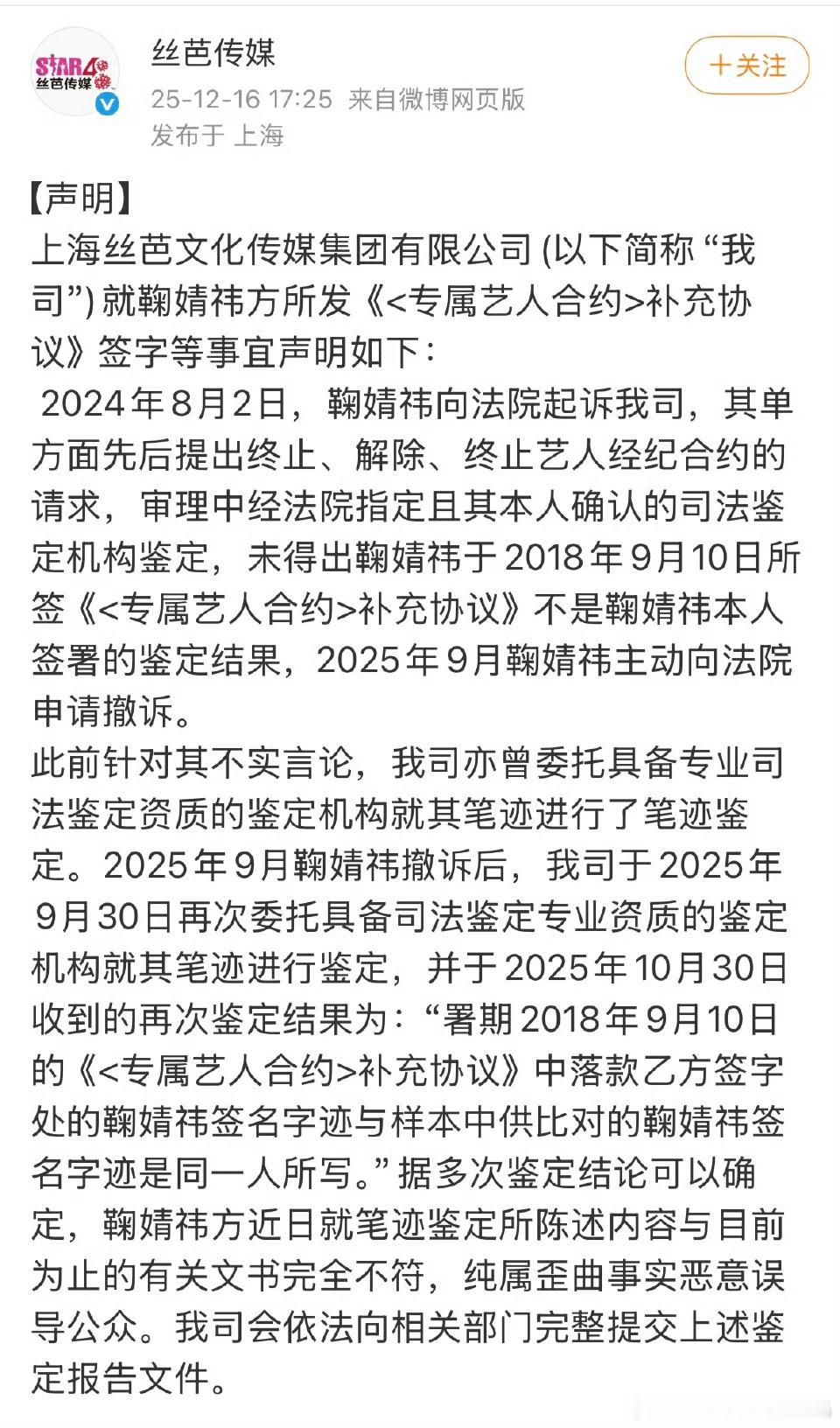 STAR48
丝芭传媒

丝芭传媒
25-12-16 17:25 来自微博网页版
发布于 上海

＋关注

【声明】
上海丝芭文化传媒集团有限公司 (以下简称 “我司”) 就鞠婧祎方所发《<专属艺人合约>补充协议》签字等事宜声明如下：
2024年8月2日，鞠婧祎向法院起诉我司，其单方面先后提出终止、解除、终止艺人经纪合约的请求，审理中经法院指定且其本人确认的司法鉴定机构鉴定，未得出鞠婧祎于2018年9月10日所签《<专属艺人合约>补充协议》不是鞠婧祎本人签署的鉴定结果，2025年9月鞠婧祎主动向法院申请撤诉。
此前针对其不实言论，我司亦曾委托具备专业司法鉴定资质的鉴定机构就其笔迹进行了笔迹鉴定。2025年9月鞠婧祎撤诉后，我司于2025年9月30日再次委托具备司法鉴定专业资质的鉴定机构就其笔迹进行鉴定，并于2025年10月30日收到的再次鉴定结果为：“署期2018年9月10日的《<专属艺人合约>补充协议》中落款乙方签字处的鞠婧祎签名字迹与样本中供比对的鞠婧祎签名字迹是同一人所写。” 据多次鉴定结论可以确定，鞠婧祎方近日就笔迹鉴定所陈述内容与目前为止的有关文书完全不符，纯属歪曲事实恶意误导公众。我司会依法向相关部门完整提交上述鉴定报告文件。